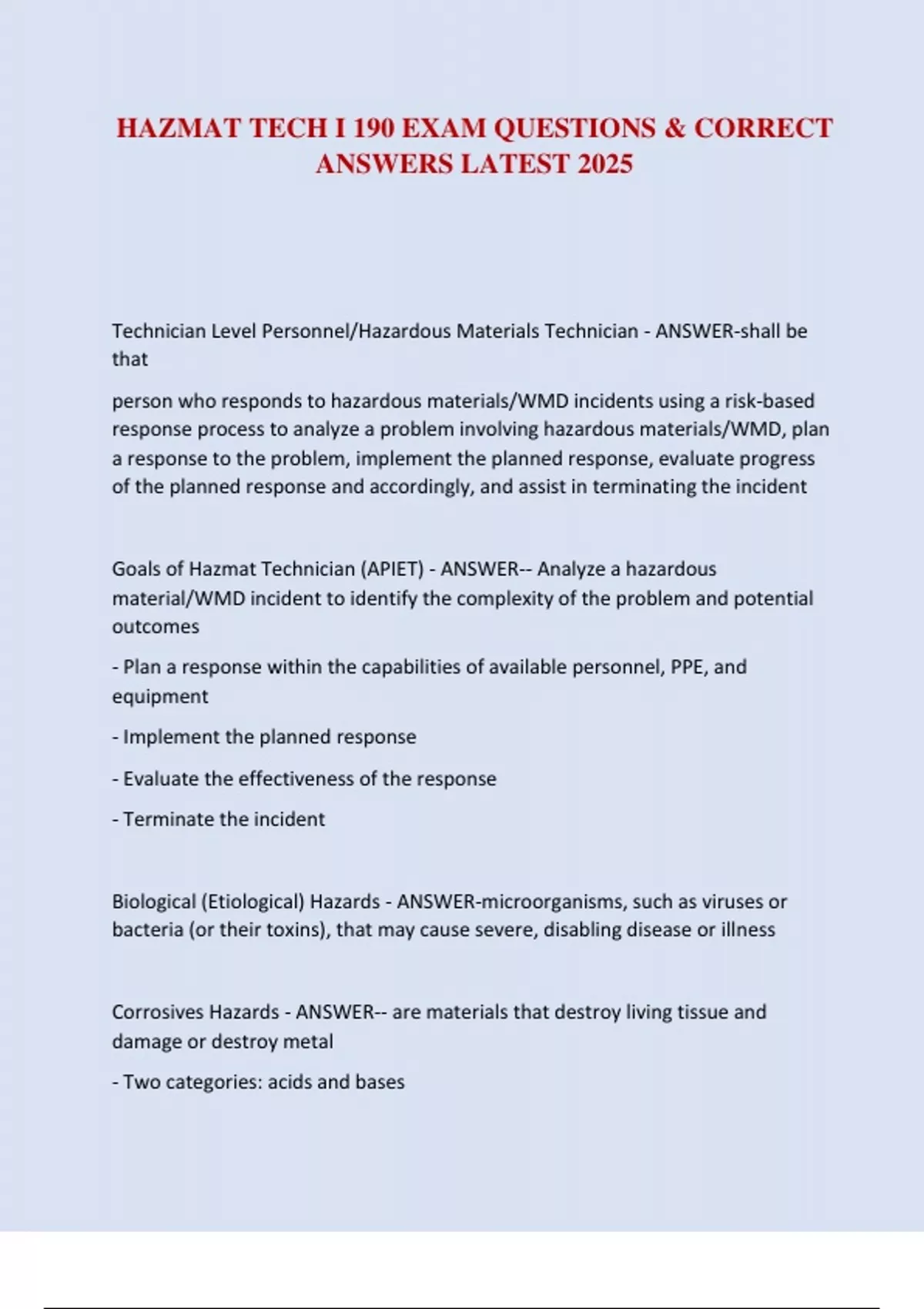 HAZMAT TECH I 190 EXAM QUESTIONS & CORRECT ANSWERS LATEST 2025

Technician Level Personnel/Hazardous Materials Technician - ANSWER-shall be that

person who responds to hazardous materials/WMD incidents using a risk-based response process to analyze a problem involving hazardous materials/WMD, plan a response to the problem, implement the planned response, evaluate progress of the planned response and accordingly, and assist in terminating the incident

Goals of Hazmat Technician (APIET) - ANSWER-- Analyze a hazardous material/WMD incident to identify the complexity of the problem and potential outcomes

- Plan a response within the capabilities of available personnel, PPE, and equipment

- Implement the planned response

- Evaluate the effectiveness of the response

- Terminate the incident

Biological (Etiological) Hazards - ANSWER-microorganisms, such as viruses or bacteria (or their toxins), that may cause severe, disabling disease or illness

Corrosives Hazards - ANSWER-- are materials that destroy living tissue and damage or destroy metal

- Two categories: acids and bases